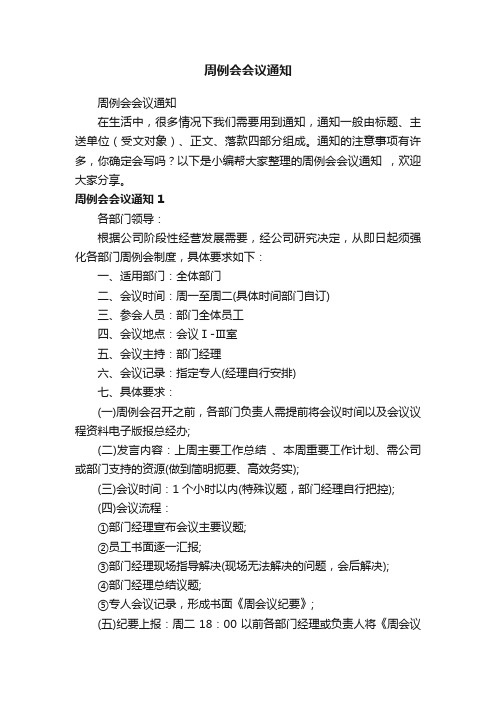 周例会会议通知

周例会会议通知

在生活中，很多情况下我们需要用到通知，通知一般由标题、主送单位（受文对象）、正文、落款四部分组成。通知的注意事项有许多，你确定会写吗？以下是小编帮大家整理的周例会会议通知 ，欢迎大家分享。

周例会会议通知 1

各部门领导：

根据公司阶段性经营发展需要，经公司研究决定，从即日起须强化各部门周例会制度，具体要求如下：

一、适用部门：全体部门

二、会议时间：周一至周二(具体时间部门自订)

三、参会人员：部门全体员工

四、会议地点：会议Ⅰ-Ⅲ室

五、会议主持：部门经理

六、会议记录：指定专人(经理自行安排)

七、具体要求：

(一)周例会召开之前，各部门负责人需提前将会议时间以及会议议程资料电子版报总经办;

(二)发言内容：上周主要工作总结 、本周重要工作计划、需公司或部门支持的资源(做到简明扼要、高效务实);

(三)会议时间：1 个小时以内(特殊议题，部门经理自行把控);

(四)会议流程：

①部门经理宣布会议主要议题;

②员工书面逐一汇报;

③部门经理现场指导解决(现场无法解决的问题，会后解决);

④部门经理总结议题;

⑤专人会议记录，形成书面《周会议纪要》;

(五)纪要上报：周二 18：00 以前各部门经理或负责人将《周会议